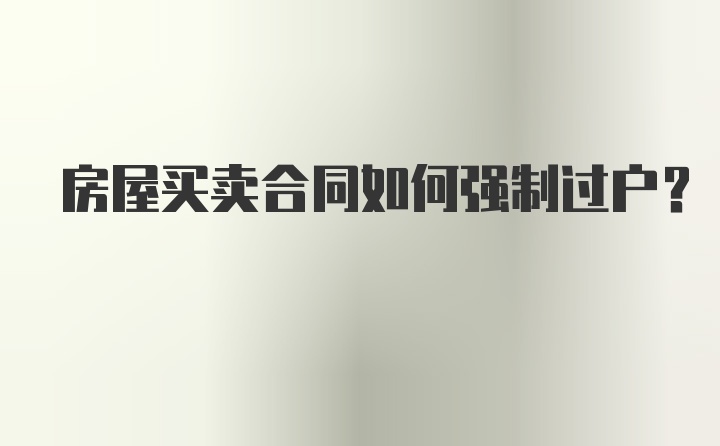 房屋买卖合同如何强制过户？